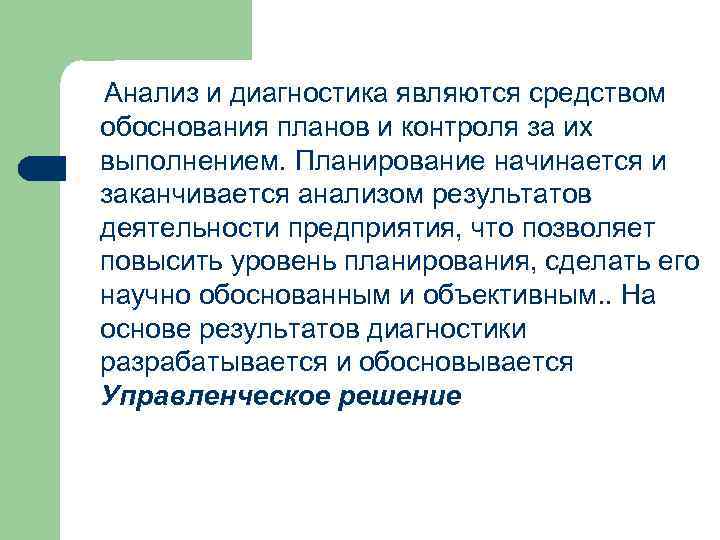 Анализ и диагностика являются средством обоснования планов и контроля за их выполнением. Планирование начинается и заканчивается анализом результатов деятельности предприятия, что позволяет повысить уровень планирования, сделать его научно обоснованным и объективным.. На основе результатов диагностики разрабатывается и обосновывается Управленческое решение